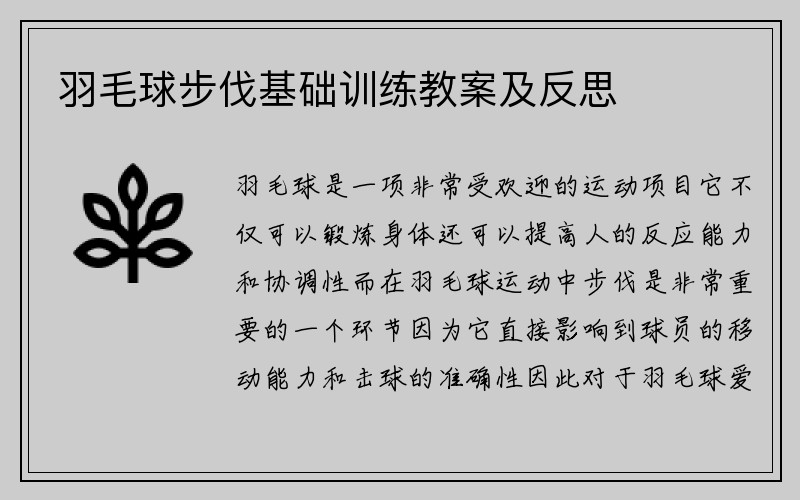 羽毛球步伐基础训练教案及反思

羽毛球是一项非常受欢迎的运动项目它不仅可以锻炼身体还可以提高人的反应能力和协调性而在羽毛球运动中步伐是非常重要的一个环节因为它直接影响到球员的移动能力和击球的准确性因此对于羽毛球爱